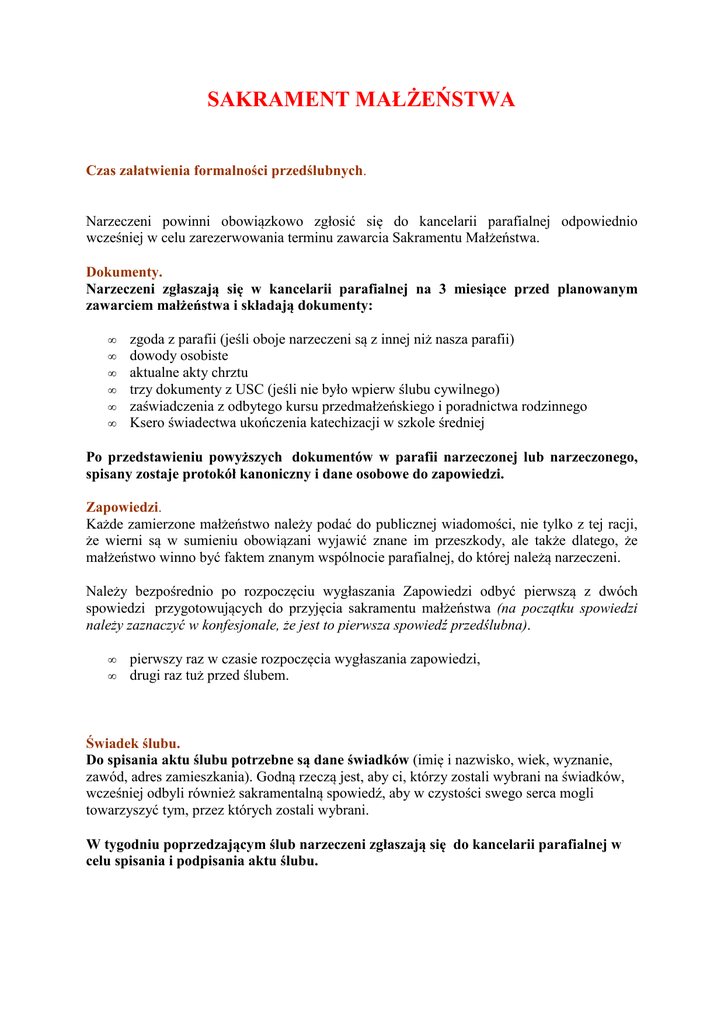 SAKRAMENT MAŁŻEŃSTWA

Czas załatwienia formalności przedślubnych.

Narzeczeni powinni obowiązkowo zgłosić się do kancelarii parafialnej odpowiednio wcześniej w celu zarezerwowania terminu zawarcia Sakramentu Małżeństwa.

Dokumenty.
Narzeczeni zgłaszają się w kancelarii parafialnej na 3 miesiące przed planowanym zawarciem małżeństwa i składają dokumenty:

∞ zgoda z parafii (jeśli oboje narzeczeni są z innej niż nasza parafii)
∞ dowody osobiste
∞ aktualne akty chrztu
∞ trzy dokumenty z USC (jeśli nie było wpierw ślubu cywilnego)
∞ zaświadczenia z odbytego kursu przedmałżeńskiego i poradnictwa rodzinnego
∞ Ksero świadectwa ukończenia katechizacji w szkole średniej

Po przedstawieniu powyższych dokumentów w parafii narzeczonej lub narzeczonego, spisany zostaje protokół kanoniczny i dane osobowe do zapowiedzi.

Zapowiedzi.
Każde zamierzone małżeństwo należy podać do publicznej wiadomości, nie tylko z tej racji, że wierni są w sumieniu obowiązani wyjawić znane im przeszkody, ale także dlatego, że małżeństwo winno być faktem znanym wspólnocie parafialnej, do której należą narzeczeni.

Należy bezpośrednio po rozpoczęciu wygłaszania Zapowiedzi odbyć pierwszą z dwóch spowiedzi przygotowujących do przyjęcia sakramentu małżeństwa (na początku spowiedzi należy zaznaczyć w konfesjonale, że jest to pierwsza spowiedź przedślubna).

∞ pierwszy raz w czasie rozpoczęcia wygłaszania zapowiedzi,
∞ drugi raz tuż przed ślubem.

Świadek ślubu.
Do spisania aktu ślubu potrzebne są dane świadków (imię i nazwisko, wiek, wyznanie, zawód, adres zamieszkania). Godną rzeczą jest, aby ci, którzy zostali wybrani na świadków, wcześniej odbyli również sakramentalną spowiedź, aby w czystości swego serca mogli towarzyszyć tym, przez których zostali wybrani.

W tygodniu poprzedzającym ślub narzeczeni zgłaszają się do kancelarii parafialnej w celu spisania i podpisania aktu ślubu.